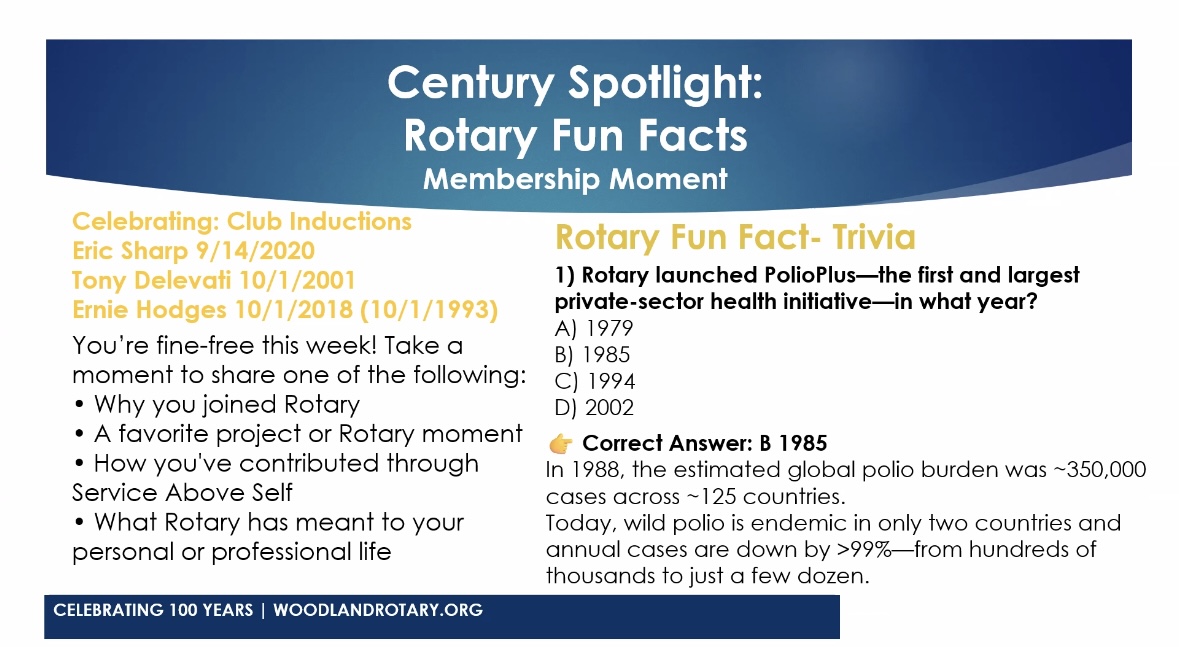 Century Spotlight:
Rotary Fun Facts
Membership Moment

Celebrating: Club Inductions
Eric Sharp 9/14/2020
Tony Delevati 10/1/2001
Ernie Hodges 10/1/2018 (10/1/1993)

You're fine-free this week! Take a moment to share one of the following:
• Why you joined Rotary
• A favorite project or Rotary moment
• How you've contributed through Service Above Self
• What Rotary has meant to your personal or professional life

Rotary Fun Fact- Trivia

1) Rotary launched PolioPlus—the first and largest private-sector health initiative—in what year?
A) 1979
B) 1985
C) 1994
D) 2002

👉 Correct Answer: B 1985
In 1988, the estimated global polio burden was ~350,000 cases across ~125 countries.
Today, wild polio is endemic in only two countries and annual cases are down by >99%—from hundreds of thousands to just a few dozen.

CELEBRATING 100 YEARS | WOODLANDROTARY.ORG